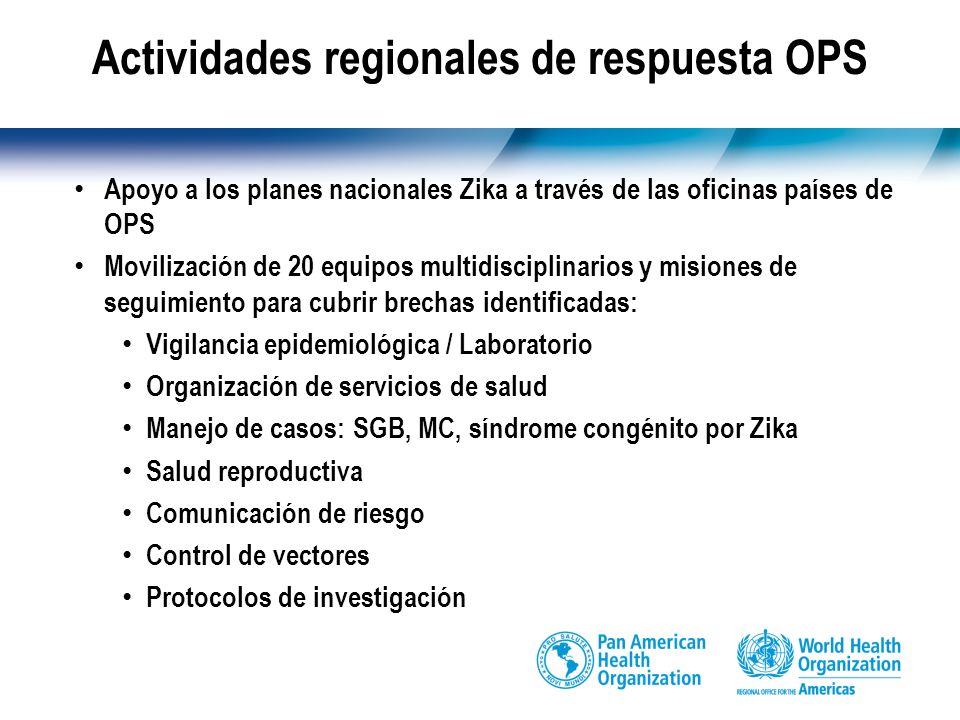 Actividades regionales de respuesta OPS

• Apoyo a los planes nacionales Zika a través de las oficinas países de OPS
• Movilización de 20 equipos multidisciplinarios y misiones de seguimiento para cubrir brechas identificadas:
  • Vigilancia epidemiológica / Laboratorio
  • Organización de servicios de salud
  • Manejo de casos: SGB, MC, síndrome congénito por Zika
  • Salud reproductiva
  • Comunicación de riesgo
  • Control de vectores
  • Protocolos de investigación

PRO SALUTE NOVI MUNDI
Pan American Health Organization

World Health Organization
REGIONAL OFFICE FOR THE Americas